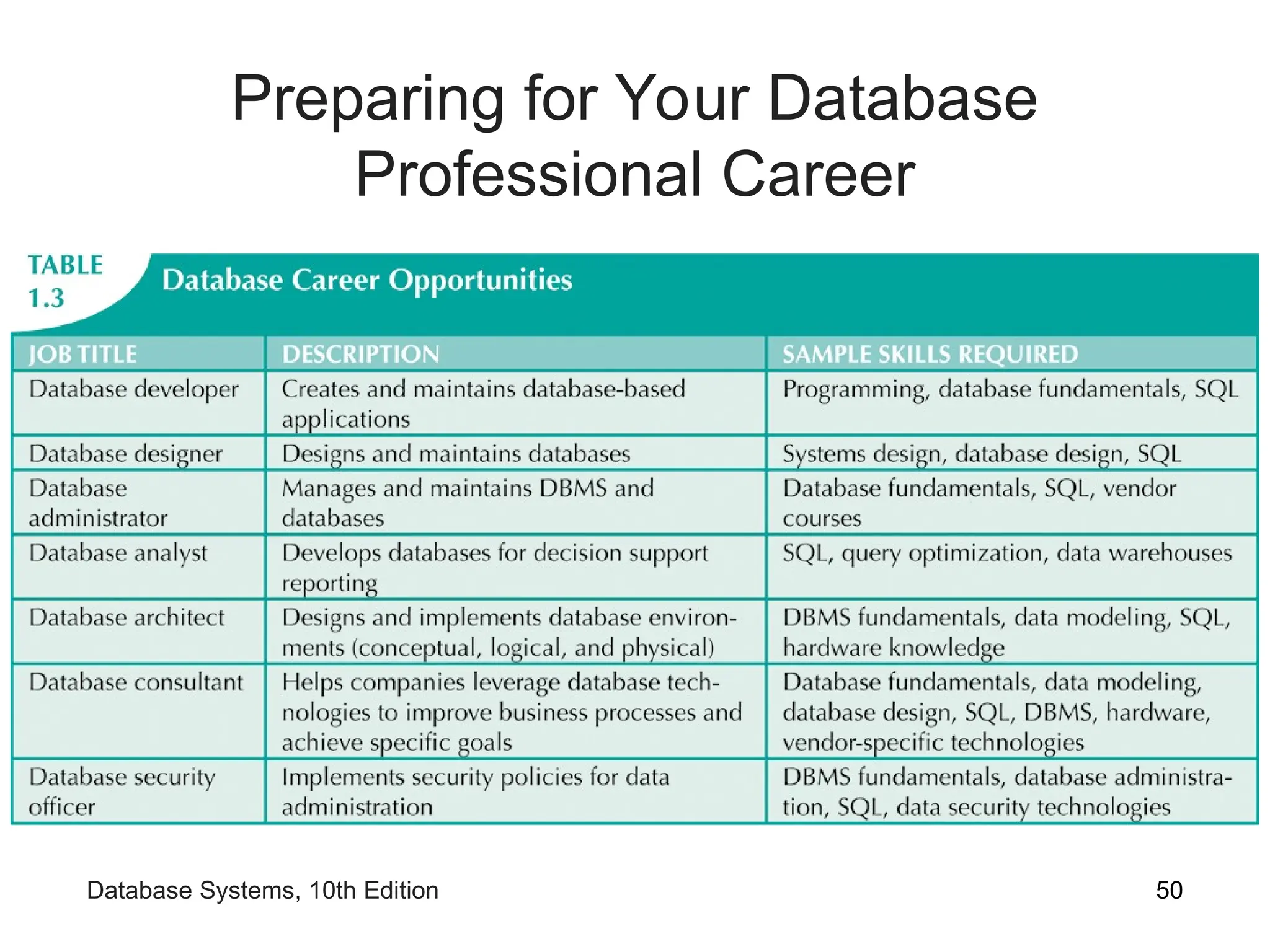 Preparing for Your Database Professional Career

TABLE 1.3 Database Career Opportunities

| JOB TITLE | DESCRIPTION | SAMPLE SKILLS REQUIRED |
|---|---|---|
| Database developer | Creates and maintains database-based applications | Programming, database fundamentals, SQL |
| Database designer | Designs and maintains databases | Systems design, database design, SQL |
| Database administrator | Manages and maintains DBMS and databases | Database fundamentals, SQL, vendor courses |
| Database analyst | Develops databases for decision support reporting | SQL, query optimization, data warehouses |
| Database architect | Designs and implements database environments (conceptual, logical, and physical) | DBMS fundamentals, data modeling, SQL, hardware knowledge |
| Database consultant | Helps companies leverage database technologies to improve business processes and achieve specific goals | Database fundamentals, data modeling, database design, SQL, DBMS, hardware, vendor-specific technologies |
| Database security officer | Implements security policies for data administration | DBMS fundamentals, database administration, SQL, data security technologies |

Database Systems, 10th Edition

50